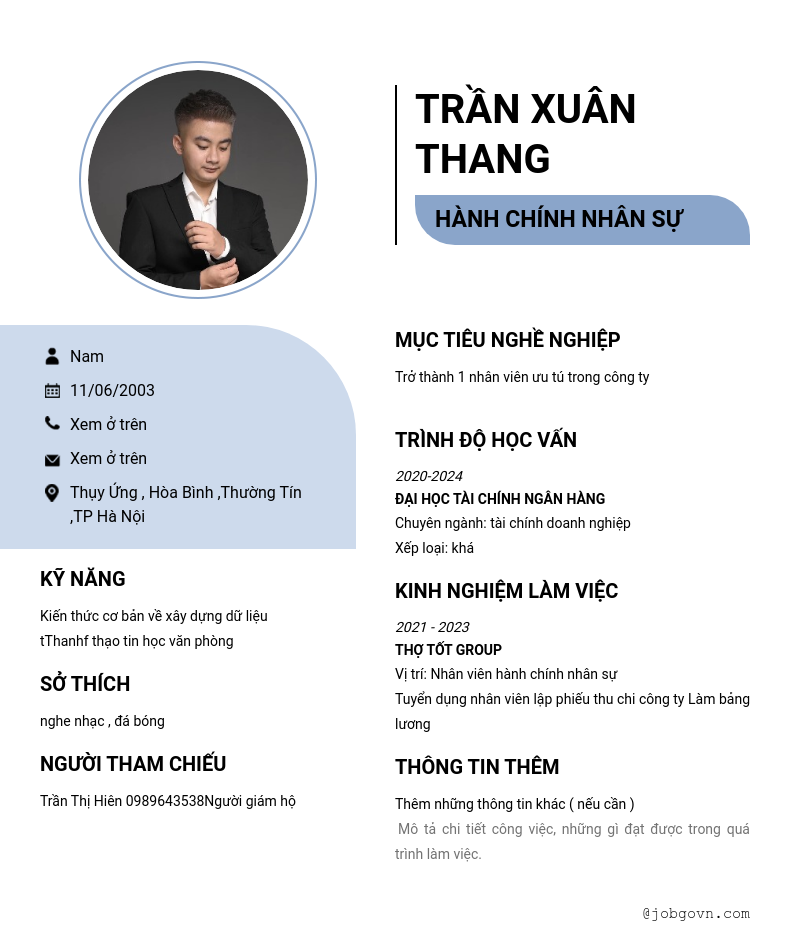 TRẦN XUÂN THANG

HÀNH CHÍNH NHÂN SỰ

Nam

11/06/2003

Xem ở trên

Xem ở trên

Thụy Ứng , Hòa Bình ,Thường Tín ,TP Hà Nội

KỸ NĂNG

Kiến thức cơ bản về xây dựng dữ liệu

tThanhf thạo tin học văn phòng

SỞ THÍCH

nghe nhạc , đá bóng

NGƯỜI THAM CHIẾU

Trần Thị Hiên 0989643538Người giám hộ

MỤC TIÊU NGHỀ NGHIỆP

Trở thành 1 nhân viên ưu tú trong công ty

TRÌNH ĐỘ HỌC VẤN

2020-2024

ĐẠI HỌC TÀI CHÍNH NGÂN HÀNG

Chuyên ngành: tài chính doanh nghiệp

Xếp loại: khá

KINH NGHIỆM LÀM VIỆC

2021 - 2023

THỢ TỐT GROUP

Vị trí: Nhân viên hành chính nhân sự

Tuyển dụng nhân viên lập phiếu thu chi công ty Làm bảng lương

THÔNG TIN THÊM

Thêm những thông tin khác ( nếu cần )

Mô tả chi tiết công việc, những gì đạt được trong quá trình làm việc.

@jobgovn.com